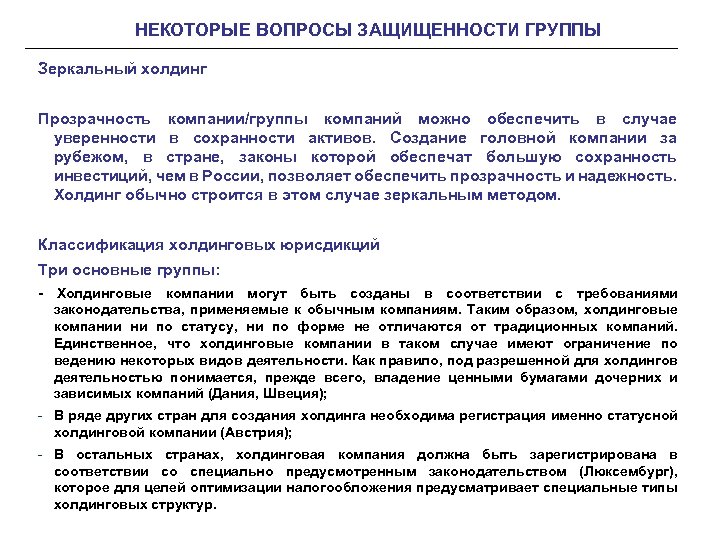 НЕКОТОРЫЕ ВОПРОСЫ ЗАЩИЩЕННОСТИ ГРУППЫ

Зеркальный холдинг

Прозрачность компании/группы компаний можно обеспечить в случае уверенности в сохранности активов. Создание головной компании за рубежом, в стране, законы которой обеспечат большую сохранность инвестиций, чем в России, позволяет обеспечить прозрачность и надежность. Холдинг обычно строится в этом случае зеркальным методом.

Классификация холдинговых юрисдикций

Три основные группы:

- Холдинговые компании могут быть созданы в соответствии с требованиями законодательства, применяемые к обычным компаниям. Таким образом, холдинговые компании ни по статусу, ни по форме не отличаются от традиционных компаний. Единственное, что холдинговые компании в таком случае имеют ограничение по ведению некоторых видов деятельности. Как правило, под разрешенной для холдингов деятельностью понимается, прежде всего, владение ценными бумагами дочерних и зависимых компаний (Дания, Швеция);

- В ряде других стран для создания холдинга необходима регистрация именно статусной холдинговой компании (Австрия);

- В остальных странах, холдинговая компания должна быть зарегистрирована в соответствии со специально предусмотренным законодательством (Люксембург), которое для целей оптимизации налогообложения предусматривает специальные типы холдинговых структур.